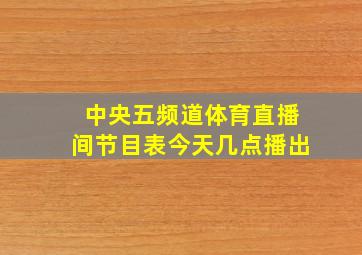 中央五频道体育直播间节目表今天几点播出